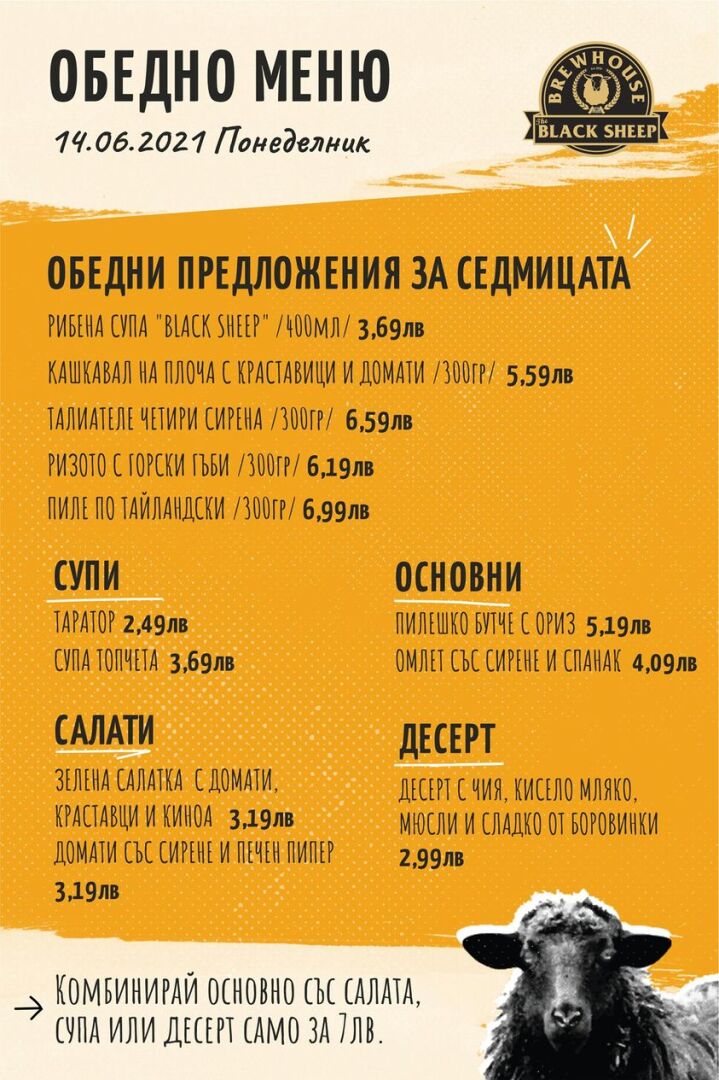 ОБЕДНО МЕНЮ

14.06.2021 Понеделник

BREWHOUSE
The BLACK SHEEP

ОБЕДНИ ПРЕДЛОЖЕНИЯ ЗА СЕДМИЦАТА

РИБЕНА СУПА "BLACK SHEEP" /400МЛ/ 3,69лв

КАШКАВАЛ НА ПЛОЧА С КРАСТАВИЦИ И ДОМАТИ /300ГР/ 5,59лв

ТАЛИАТЕЛЕ ЧЕТИРИ СИРЕНА /300ГР/ 6,59лв

РИЗОТО С ГОРСКИ ГЪБИ /300ГР/ 6,19лв

ПИЛЕ ПО ТАЙЛАНДСКИ /300ГР/ 6,99лв

СУПИ

ТАРАТОР 2,49лв

СУПА ТОПЧЕТА 3,69лв

САЛАТИ

ЗЕЛЕНА САЛАТКА С ДОМАТИ, КРАСТАВЦИ И КИНОА 3,19лв

ДОМАТИ СЪС СИРЕНЕ И ПЕЧЕН ПИПЕР 3,19лв

ОСНОВНИ

ПИЛЕШКО БУТЧЕ С ОРИЗ 5,19лв

ОМЛЕТ СЪС СИРЕНЕ И СПАНАК 4,09лв

ДЕСЕРТ

ДЕСЕРТ С ЧИЯ, КИСЕЛО МЛЯКО, МЮСЛИ И СЛАДКО ОТ БОРОВИНКИ 2,99лв

→ КОМБИНИРАЙ ОСНОВНО СЪС САЛАТА, СУПА ИЛИ ДЕСЕРТ САМО ЗА 7ЛВ.